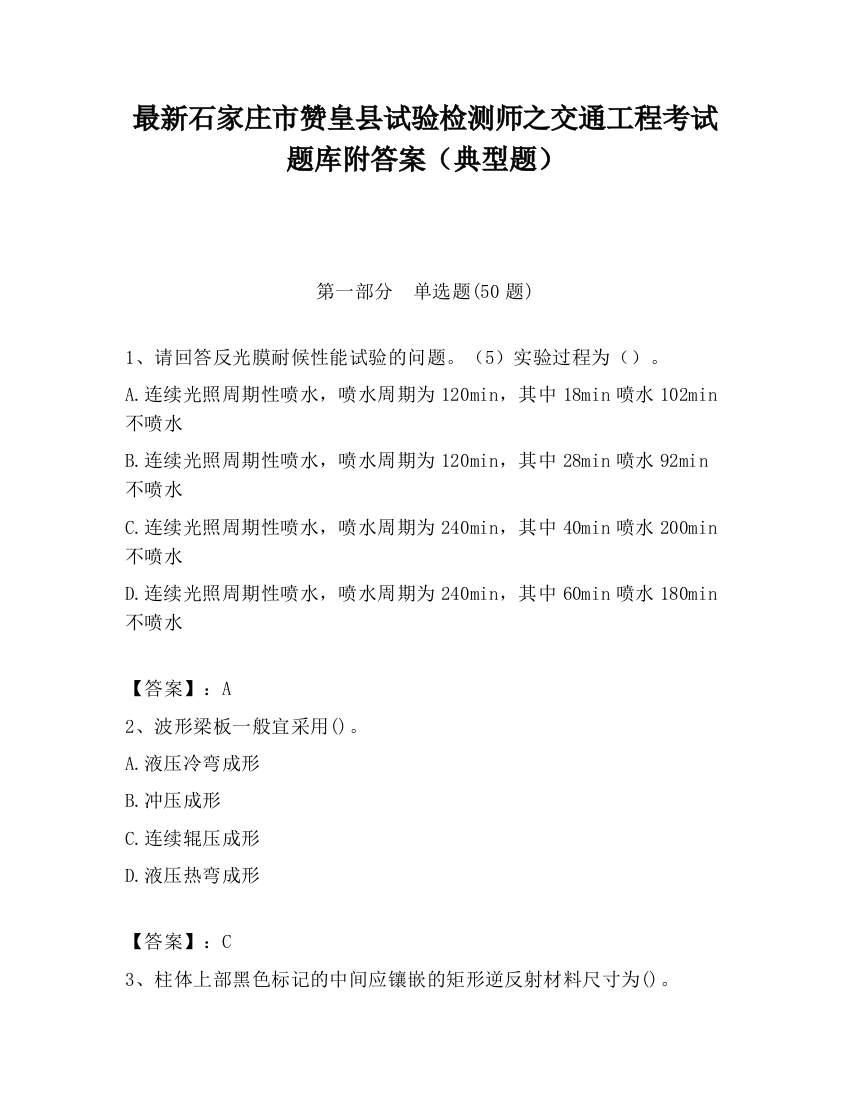 最新石家庄市赞皇县试验检测师之交通工程考试题库附答案（典型题）

第一部分　单选题(50 题)

1、请回答反光膜耐候性能试验的问题。（5）实验过程为（）。

A.连续光照周期性喷水，喷水周期为 120min，其中 18min 喷水 102min 不喷水

B.连续光照周期性喷水，喷水周期为 120min，其中 28min 喷水 92min 不喷水

C.连续光照周期性喷水，喷水周期为 240min，其中 40min 喷水 200min 不喷水

D.连续光照周期性喷水，喷水周期为 240min，其中 60min 喷水 180min 不喷水

【答案】：A

2、波形梁板一般宜采用()。

A.液压冷弯成形

B.冲压成形

C.连续辊压成形

D.液压热弯成形

【答案】：C

3、柱体上部黑色标记的中间应镶嵌的矩形逆反射材料尺寸为()。